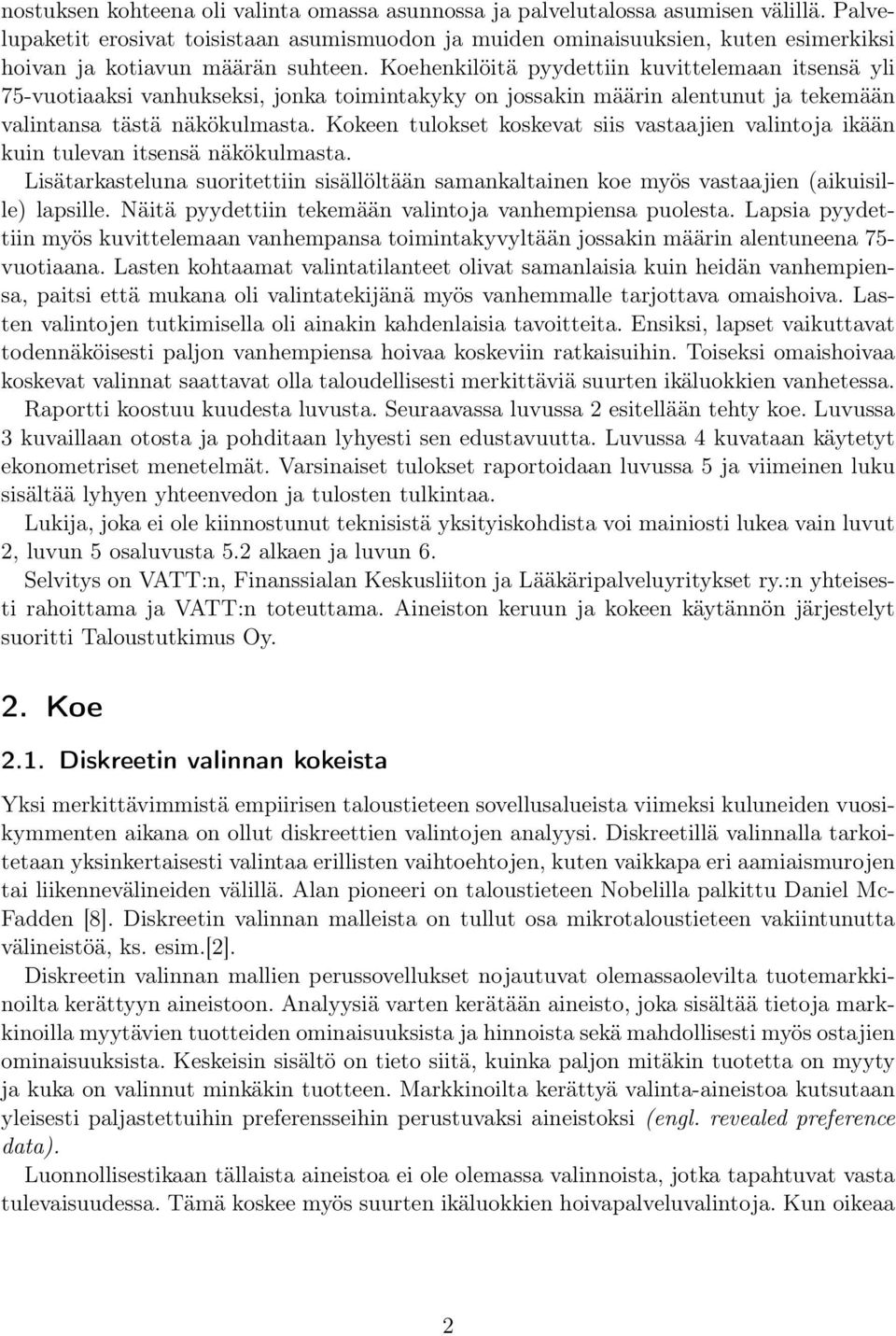 nostuksen kohteena oli valinta omassa asunnossa ja palvelutalossa asumisen välillä. Palvelupaketit erosivat toisistaan asumismuodon ja muiden ominaisuuksien, kuten esimerkiksi hoivan ja kotiavun määrän suhteen. Koehenkilöitä pyydettiin kuvittelemaan itsensä yli 75-vuotiaaksi vanhukseksi, jonka toimintakyky on jossakin määrin alentunut ja tekemään valintansa tästä näkökulmasta. Kokeen tulokset koskevat siis vastaajien valintoja ikään kuin tulevan itsensä näkökulmasta.

Lisätarkasteluna suoritettiin sisällöltään samankaltainen koe myös vastaajien (aikuisille) lapsille. Näitä pyydettiin tekemään valintoja vanhempiensa puolesta. Lapsia pyydettiin myös kuvittelemaan vanhempansa toimintakyvyltään jossakin määrin alentuneena 75-vuotiaana. Lasten kohtaamat valintatilanteet olivat samanlaisia kuin heidän vanhempiensa, paitsi että mukana oli valintatekijänä myös vanhemmalle tarjottava omaishoiva. Lasten valintojen tutkimisella oli ainakin kahdenlaisia tavoitteita. Ensiksi, lapset vaikuttavat todennäköisesti paljon vanhempiensa hoivaa koskeviin ratkaisuihin. Toiseksi omaishoivaa koskevat valinnat saattavat olla taloudellisesti merkittäviä suurten ikäluokkien vanhetessa.

Raportti koostuu kuudesta luvusta. Seuraavassa luvussa 2 esitellään tehty koe. Luvussa 3 kuvaillaan otosta ja pohditaan lyhyesti sen edustavuutta. Luvussa 4 kuvataan käytetyt ekonometriset menetelmät. Varsinaiset tulokset raportoidaan luvussa 5 ja viimeinen luku sisältää lyhyen yhteenvedon ja tulosten tulkintaa.

Lukija, joka ei ole kiinnostunut teknisistä yksityiskohdista voi mainiosti lukea vain luvut 2, luvun 5 osaluvusta 5.2 alkaen ja luvun 6.

Selvitys on VATT:n, Finanssialan Keskusliiton ja Lääkäripalveluyritykset ry.:n yhteisesti rahoittama ja VATT:n toteuttama. Aineiston keruun ja kokeen käytännön järjestelyt suoritti Taloustutkimus Oy.

2. Koe

2.1. Diskreetin valinnan kokeista

Yksi merkittävimmistä empiirisen taloustieteen sovellusalueista viimeksi kuluneiden vuosikymmenten aikana on ollut diskreettien valintojen analyysi. Diskreetillä valinnalla tarkoitetaan yksinkertaisesti valintaa erillisten vaihtoehtojen, kuten vaikkapa eri aamiaismurojen tai liikennevälineiden välillä. Alan pioneeri on taloustieteen Nobelilla palkittu Daniel McFadden [8]. Diskreetin valinnan malleista on tullut osa mikrotaloustieteen vakiintunutta välineistöä, ks. esim.[2].

Diskreetin valinnan mallien perussovellukset nojautuvat olemassaolevilta tuotemarkkinoilta kerättyyn aineistoon. Analyysiä varten kerätään aineisto, joka sisältää tietoja markkinoilla myytävien tuotteiden ominaisuuksista ja hinnoista sekä mahdollisesti myös ostajien ominaisuuksista. Keskeisin sisältö on tieto siitä, kuinka paljon mitäkin tuotetta on myyty ja kuka on valinnut minkäkin tuotteen. Markkinoilta kerättyä valinta-aineistoa kutsutaan yleisesti paljastettuihin preferensseihin perustuvaksi aineistoksi (engl. revealed preference data).

Luonnollisestikaan tällaista aineistoa ei ole olemassa valinnoista, jotka tapahtuvat vasta tulevaisuudessa. Tämä koskee myös suurten ikäluokkien hoivapalveluvalintoja. Kun oikeaa

2